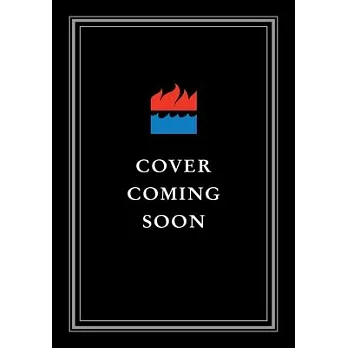 COVER
COMING
SOON